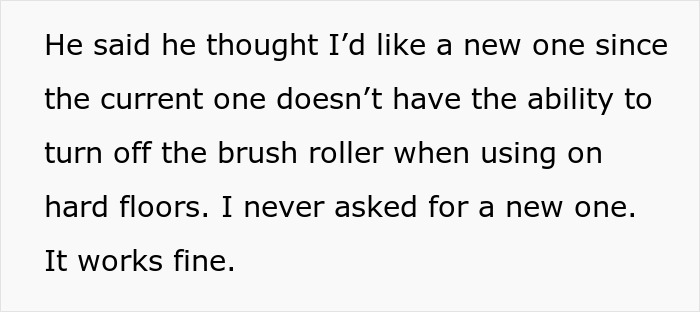 He said he thought I’d like a new one since the current one doesn’t have the ability to turn off the brush roller when using on hard floors. I never asked for a new one. It works fine.